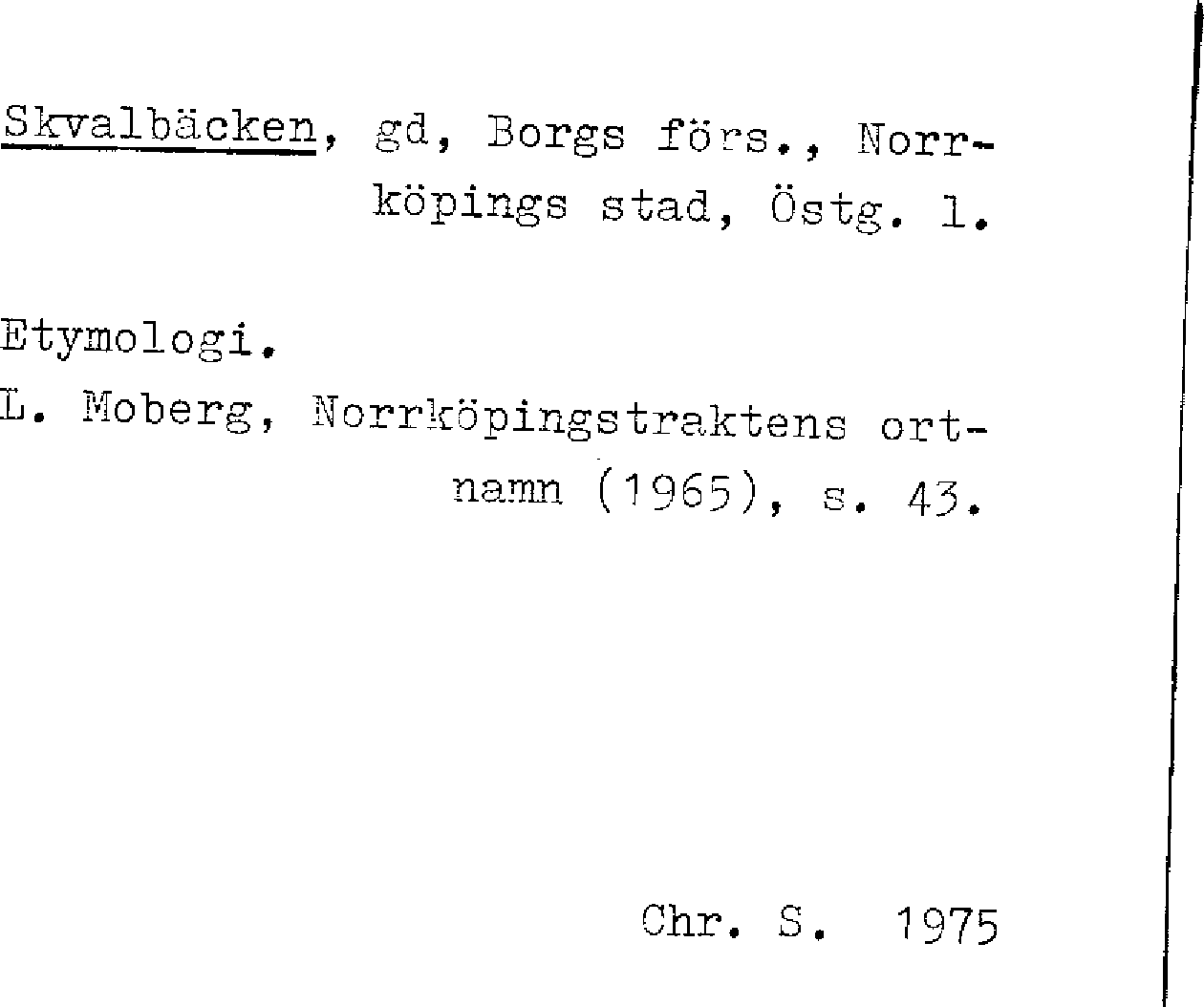 Skvalbäcken, gd, Borgs förs., Norrköpings stad, Östg. l.

Etymologi.
L. Moberg, Norrköpingstraktens ortnamn (1965), s. 43.

Chr. S. 1975